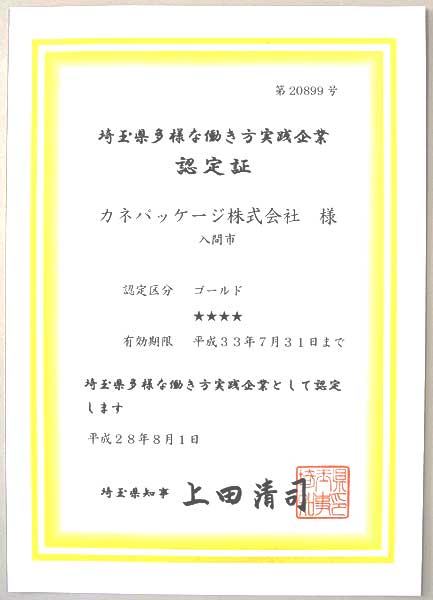 第 20899 号

埼玉県多様な働き方実践企業

認定証

カネパッケージ株式会社　様

入間市

認定区分　ゴールド

★★★★

有効期限　平成３３年７月３１日まで

埼玉県多様な働き方実践企業として認定します

平成２８年８月１日

埼玉県知事　上田清司

埼玉県知事之印